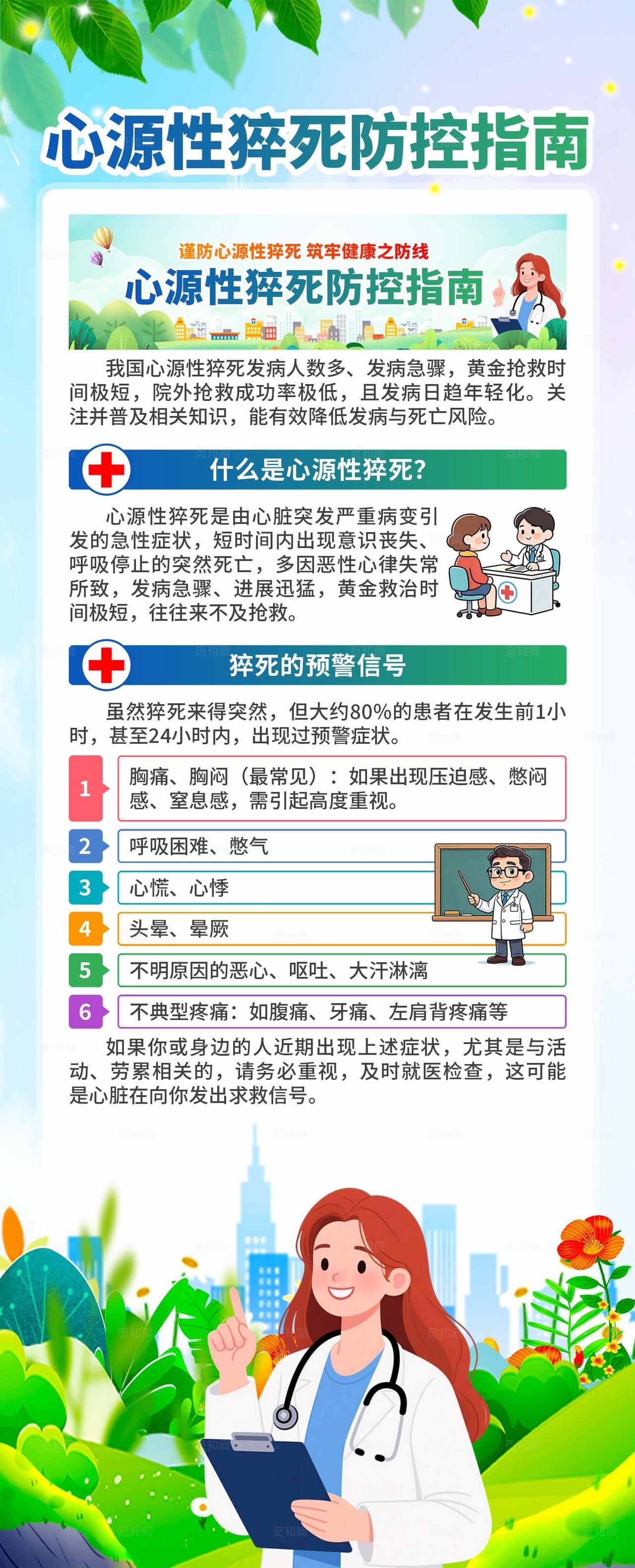 心源性猝死防控指南

谨防心源性猝死 筑牢健康之防线

心源性猝死防控指南

我国心源性猝死发病人数多、发病急骤，黄金抢救时间极短，院外抢救成功率极低，且发病日趋年轻化。关注并普及相关知识，能有效降低发病与死亡风险。

什么是心源性猝死?

心源性猝死是由心脏突发严重病变引发的急性症状，短时间内出现意识丧失、呼吸停止的突然死亡，多因恶性心律失常所致，发病急骤、进展迅猛，黄金救治时间极短，往往来不及抢救。

猝死的预警信号

虽然猝死来得突然，但大约80%的患者在发生前1小时，甚至24小时内，出现过预警症状。

1 胸痛、胸闷（最常见）：如果出现压迫感、憋闷感、窒息感，需引起高度重视。

2 呼吸困难、憋气

3 心慌、心悸

4 头晕、晕厥

5 不明原因的恶心、呕吐、大汗淋漓

6 不典型疼痛：如腹痛、牙痛、左肩背疼痛等

如果你或身边的人近期出现上述症状，尤其是与活动、劳累相关的，请务必重视，及时就医检查，这可能是心脏在向你发出求救信号。